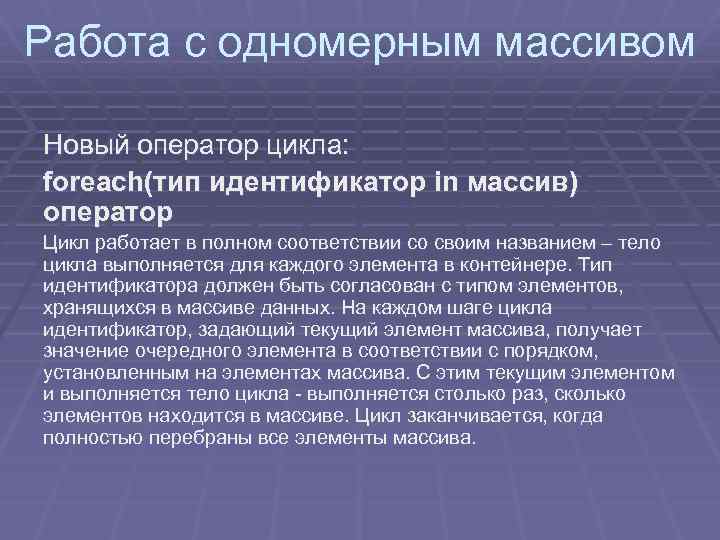 Работа с одномерным массивом

Новый оператор цикла:

foreach(тип идентификатор in массив) оператор

Цикл работает в полном соответствии со своим названием – тело цикла выполняется для каждого элемента в контейнере. Тип идентификатора должен быть согласован с типом элементов, хранящихся в массиве данных. На каждом шаге цикла идентификатор, задающий текущий элемент массива, получает значение очередного элемента в соответствии с порядком, установленным на элементах массива. С этим текущим элементом и выполняется тело цикла - выполняется столько раз, сколько элементов находится в массиве. Цикл заканчивается, когда полностью перебраны все элементы массива.